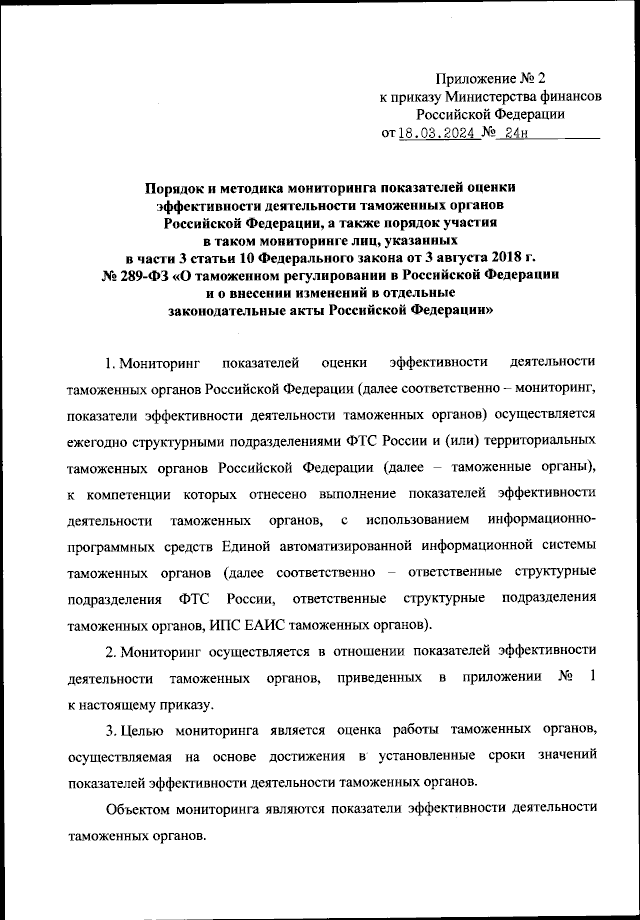 Приложение № 2
к приказу Министерства финансов
Российской Федерации
от 18.03.2024 № 24н

Порядок и методика мониторинга показателей оценки эффективности деятельности таможенных органов Российской Федерации, а также порядок участия в таком мониторинге лиц, указанных в части 3 статьи 10 Федерального закона от 3 августа 2018 г. № 289-ФЗ «О таможенном регулировании в Российской Федерации и о внесении изменений в отдельные законодательные акты Российской Федерации»

1. Мониторинг показателей оценки эффективности деятельности таможенных органов Российской Федерации (далее соответственно – мониторинг, показатели эффективности деятельности таможенных органов) осуществляется ежегодно структурными подразделениями ФТС России и (или) территориальных таможенных органов Российской Федерации (далее – таможенные органы), к компетенции которых отнесено выполнение показателей эффективности деятельности таможенных органов, с использованием информационно-программных средств Единой автоматизированной информационной системы таможенных органов (далее соответственно – ответственные структурные подразделения ФТС России, ответственные структурные подразделения таможенных органов, ИПС ЕАИС таможенных органов).

2. Мониторинг осуществляется в отношении показателей эффективности деятельности таможенных органов, приведенных в приложении № 1 к настоящему приказу.

3. Целью мониторинга является оценка работы таможенных органов, осуществляемая на основе достижения в установленные сроки значений показателей эффективности деятельности таможенных органов.

Объектом мониторинга являются показатели эффективности деятельности таможенных органов.